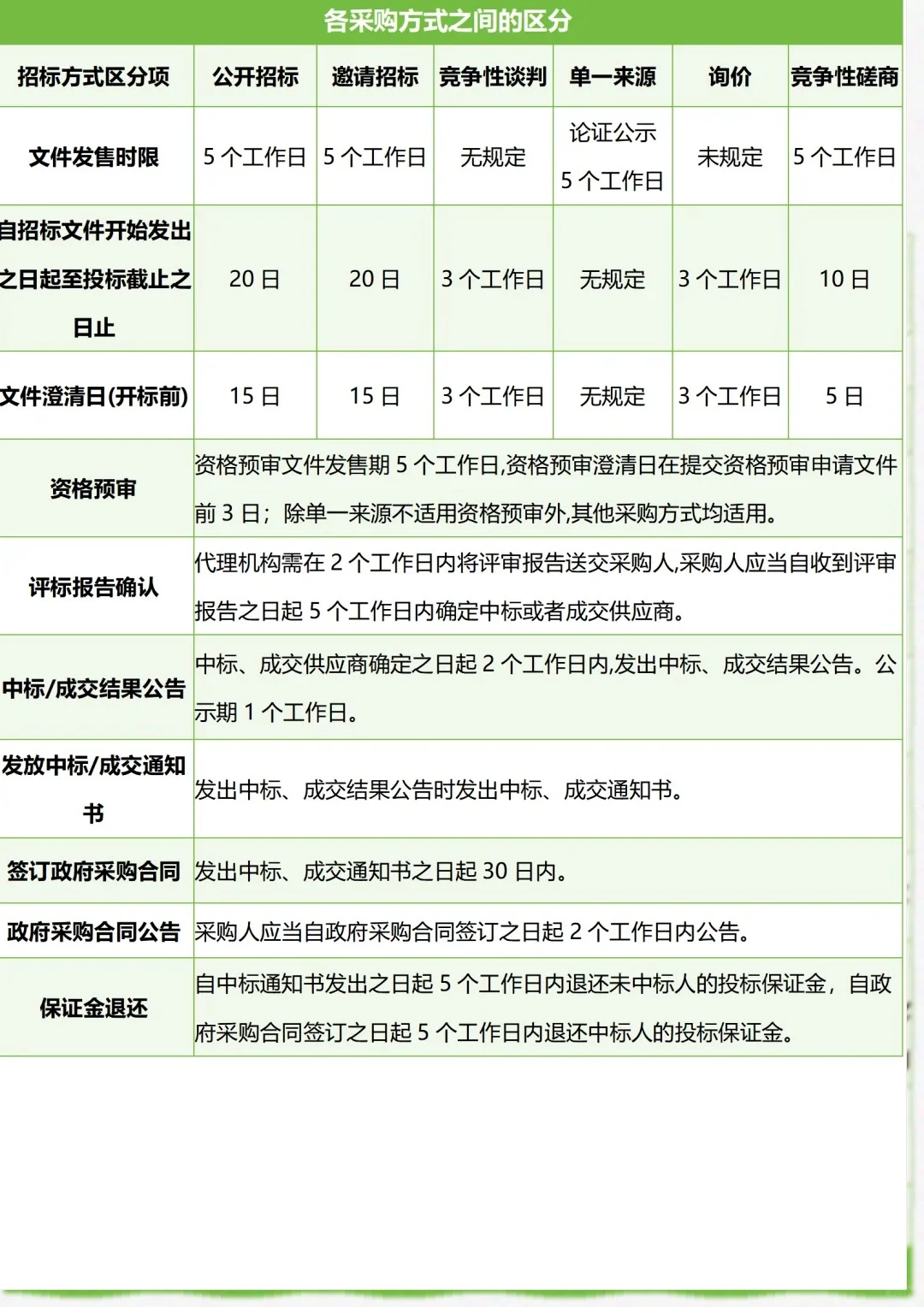 各采购方式之间的区分

| 招标方式区分项 | 公开招标 | 邀请招标 | 竞争性谈判 | 单一来源 | 询价 | 竞争性磋商 |
|---|---|---|---|---|---|---|
| 文件发售时限 | 5 个工作日 | 5 个工作日 | 无规定 | 论证公示 5 个工作日 | 未规定 | 5 个工作日 |
| 自招标文件开始发出之日起至投标截止之日止 | 20 日 | 20 日 | 3 个工作日 | 无规定 | 3 个工作日 | 10 日 |
| 文件澄清日(开标前) | 15 日 | 15 日 | 3 个工作日 | 无规定 | 3 个工作日 | 5 日 |
| 资格预审 | 资格预审文件发售期 5 个工作日,资格预审澄清日在提交资格预审申请文件前 3 日；除单一来源不适用资格预审外,其他采购方式均适用。 | | | | | |
| 评标报告确认 | 代理机构需在 2 个工作日内将评审报告送交采购人,采购人应当自收到评审报告之日起 5 个工作日内确定中标或者成交供应商。 | | | | | |
| 中标/成交结果公告 | 中标、成交供应商确定之日起 2 个工作日内,发出中标、成交结果公告。公示期 1 个工作日。 | | | | | |
| 发放中标/成交通知书 | 发出中标、成交结果公告时发出中标、成交通知书。 | | | | | |
| 签订政府采购合同 | 发出中标、成交通知书之日起 30 日内。 | | | | | |
| 政府采购合同公告 | 采购人应当自政府采购合同签订之日起 2 个工作日内公告。 | | | | | |
| 保证金退还 | 自中标通知书发出之日起 5 个工作日内退还未中标人的投标保证金，自政府采购合同签订之日起 5 个工作日内退还中标人的投标保证金。 | | | | | |